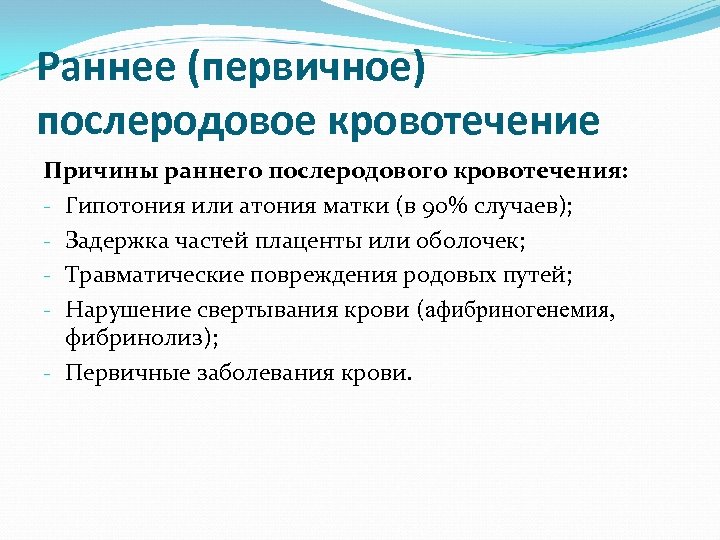 Раннее (первичное) послеродовое кровотечение

Причины раннего послеродового кровотечения:
- Гипотония или атония матки (в 90% случаев);
- Задержка частей плаценты или оболочек;
- Травматические повреждения родовых путей;
- Нарушение свертывания крови (афибриногенемия, фибринолиз);
- Первичные заболевания крови.